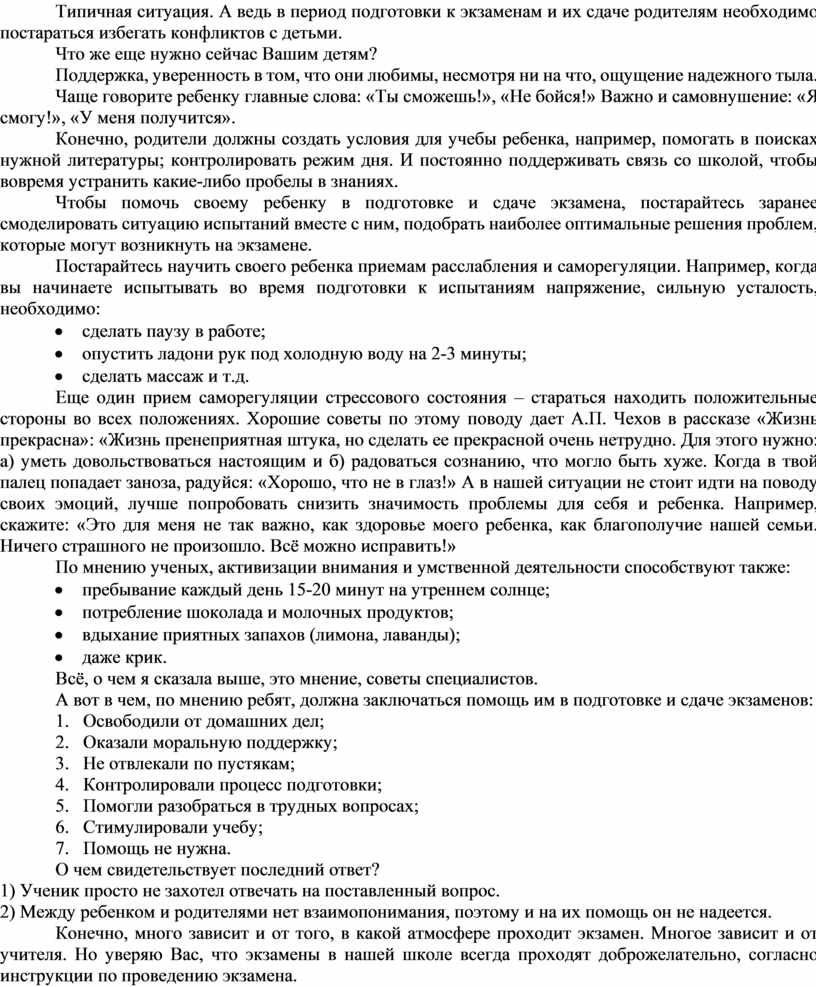 Типичная ситуация. А ведь в период подготовки к экзаменам и их сдаче родителям необходимо постараться избегать конфликтов с детьми.

Что же еще нужно сейчас Вашим детям?

Поддержка, уверенность в том, что они любимы, несмотря ни на что, ощущение надежного тыла.

Чаще говорите ребенку главные слова: «Ты сможешь!», «Не бойся!» Важно и самовнушение: «Я смогу!», «У меня получится».

Конечно, родители должны создать условия для учебы ребенка, например, помогать в поисках нужной литературы; контролировать режим дня. И постоянно поддерживать связь со школой, чтобы вовремя устранить какие-либо пробелы в знаниях.

Чтобы помочь своему ребенку в подготовке и сдаче экзамена, постарайтесь заранее смоделировать ситуацию испытаний вместе с ним, подобрать наиболее оптимальные решения проблем, которые могут возникнуть на экзамене.

Постарайтесь научить своего ребенка приемам расслабления и саморегуляции. Например, когда вы начинаете испытывать во время подготовки к испытаниям напряжение, сильную усталость, необходимо:

• сделать паузу в работе;
• опустить ладони рук под холодную воду на 2-3 минуты;
• сделать массаж и т.д.

Еще один прием саморегуляции стрессового состояния – стараться находить положительные стороны во всех положениях. Хорошие советы по этому поводу дает А.П. Чехов в рассказе «Жизнь прекрасна»: «Жизнь пренеприятная штука, но сделать ее прекрасной очень нетрудно. Для этого нужно: а) уметь довольствоваться настоящим и б) радоваться сознанию, что могло быть хуже. Когда в твой палец попадает заноза, радуйся: «Хорошо, что не в глаз!» А в нашей ситуации не стоит идти на поводу своих эмоций, лучше попробовать снизить значимость проблемы для себя и ребенка. Например, скажите: «Это для меня не так важно, как здоровье моего ребенка, как благополучие нашей семьи. Ничего страшного не произошло. Всё можно исправить!»

По мнению ученых, активизации внимания и умственной деятельности способствуют также:

• пребывание каждый день 15-20 минут на утреннем солнце;
• потребление шоколада и молочных продуктов;
• вдыхание приятных запахов (лимона, лаванды);
• даже крик.

Всё, о чем я сказала выше, это мнение, советы специалистов.

А вот в чем, по мнению ребят, должна заключаться помощь им в подготовке и сдаче экзаменов:

1. Освободили от домашних дел;
2. Оказали моральную поддержку;
3. Не отвлекали по пустякам;
4. Контролировали процесс подготовки;
5. Помогли разобраться в трудных вопросах;
6. Стимулировали учебу;
7. Помощь не нужна.

О чем свидетельствует последний ответ?

1) Ученик просто не захотел отвечать на поставленный вопрос.
2) Между ребенком и родителями нет взаимопонимания, поэтому и на их помощь он не надеется.

Конечно, много зависит и от того, в какой атмосфере проходит экзамен. Многое зависит и от учителя. Но уверяю Вас, что экзамены в нашей школе всегда проходят доброжелательно, согласно инструкции по проведению экзамена.